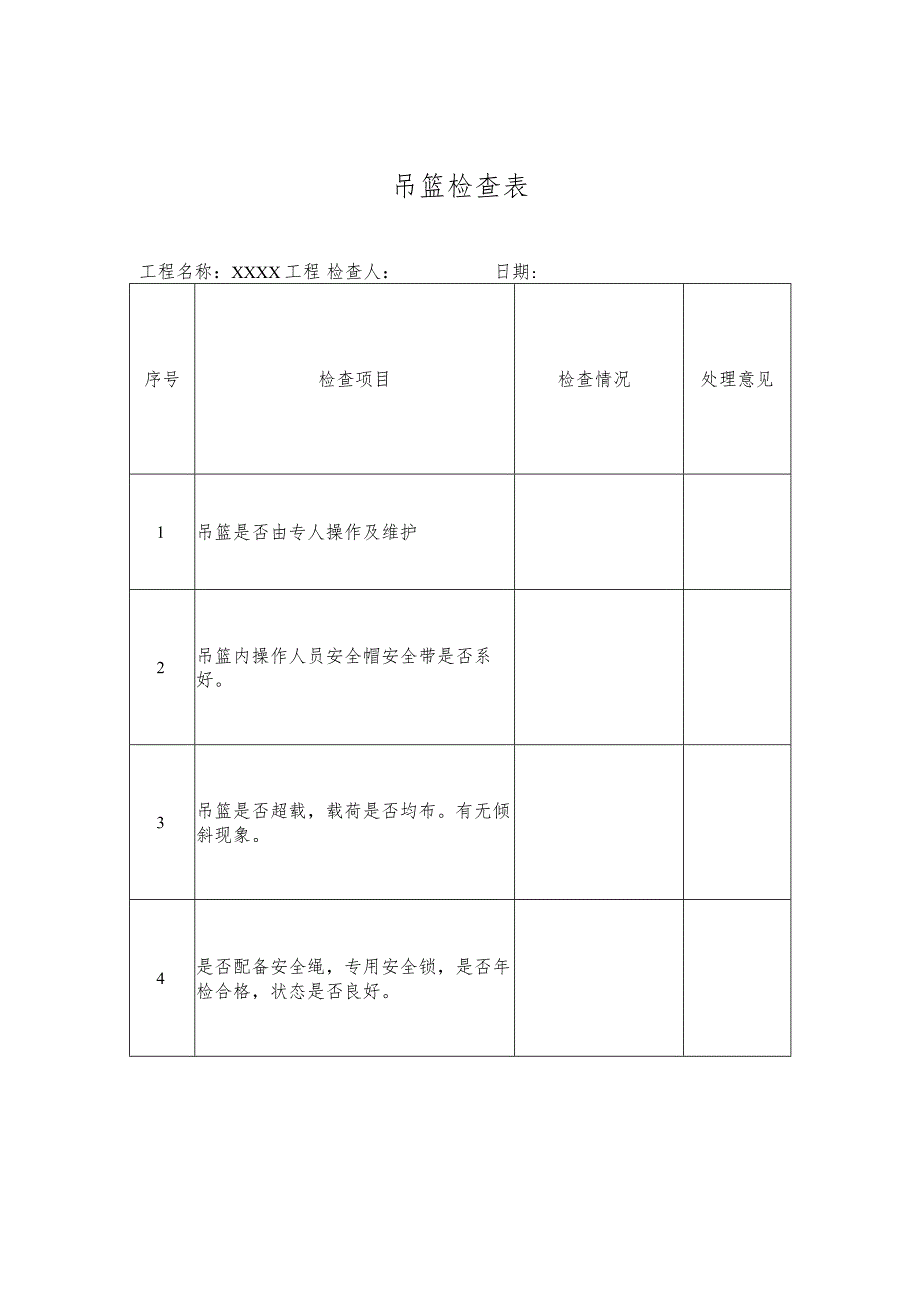 吊篮检查表

工程名称：XXXX工程 检查人： 日期：

| 序号 | 检查项目 | 检查情况 | 处理意见 |
|---|---|---|---|
| 1 | 吊篮是否由专人操作及维护 | | |
| 2 | 吊篮内操作人员安全帽安全带是否系好。 | | |
| 3 | 吊篮是否超载，载荷是否均布。有无倾斜现象。 | | |
| 4 | 是否配备安全绳，专用安全锁，是否年检合格，状态是否良好。 | | |